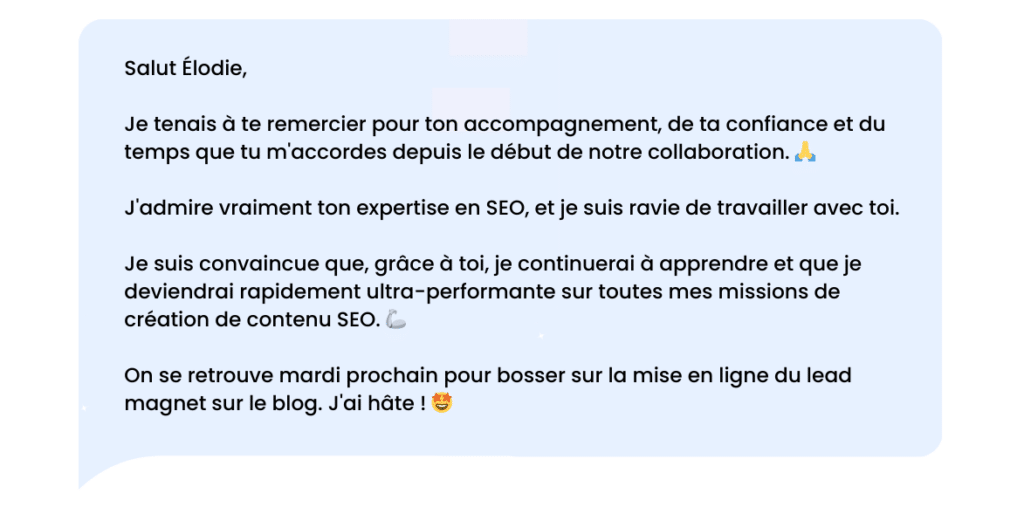 Salut Élodie,

Je tenais à te remercier pour ton accompagnement, de ta confiance et du temps que tu m'accordes depuis le début de notre collaboration. 🙏

J'admire vraiment ton expertise en SEO, et je suis ravie de travailler avec toi.

Je suis convaincue que, grâce à toi, je continuerai à apprendre et que je deviendrai rapidement ultra-performante sur toutes mes missions de création de contenu SEO. 💪

On se retrouve mardi prochain pour bosser sur la mise en ligne du lead magnet sur le blog. J'ai hâte ! 🤩